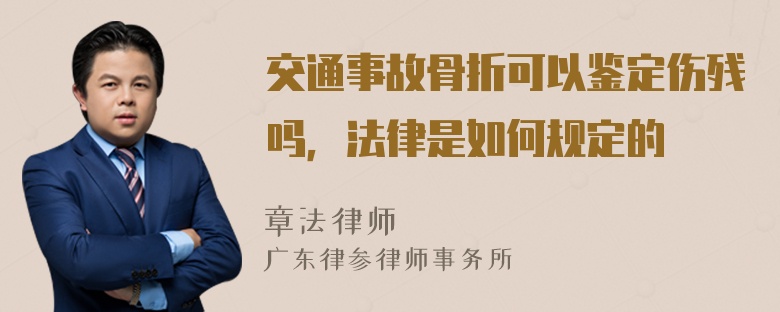 交通事故骨折可以鉴定伤残吗，法律是如何规定的

章法律师

广东律参律师事务所